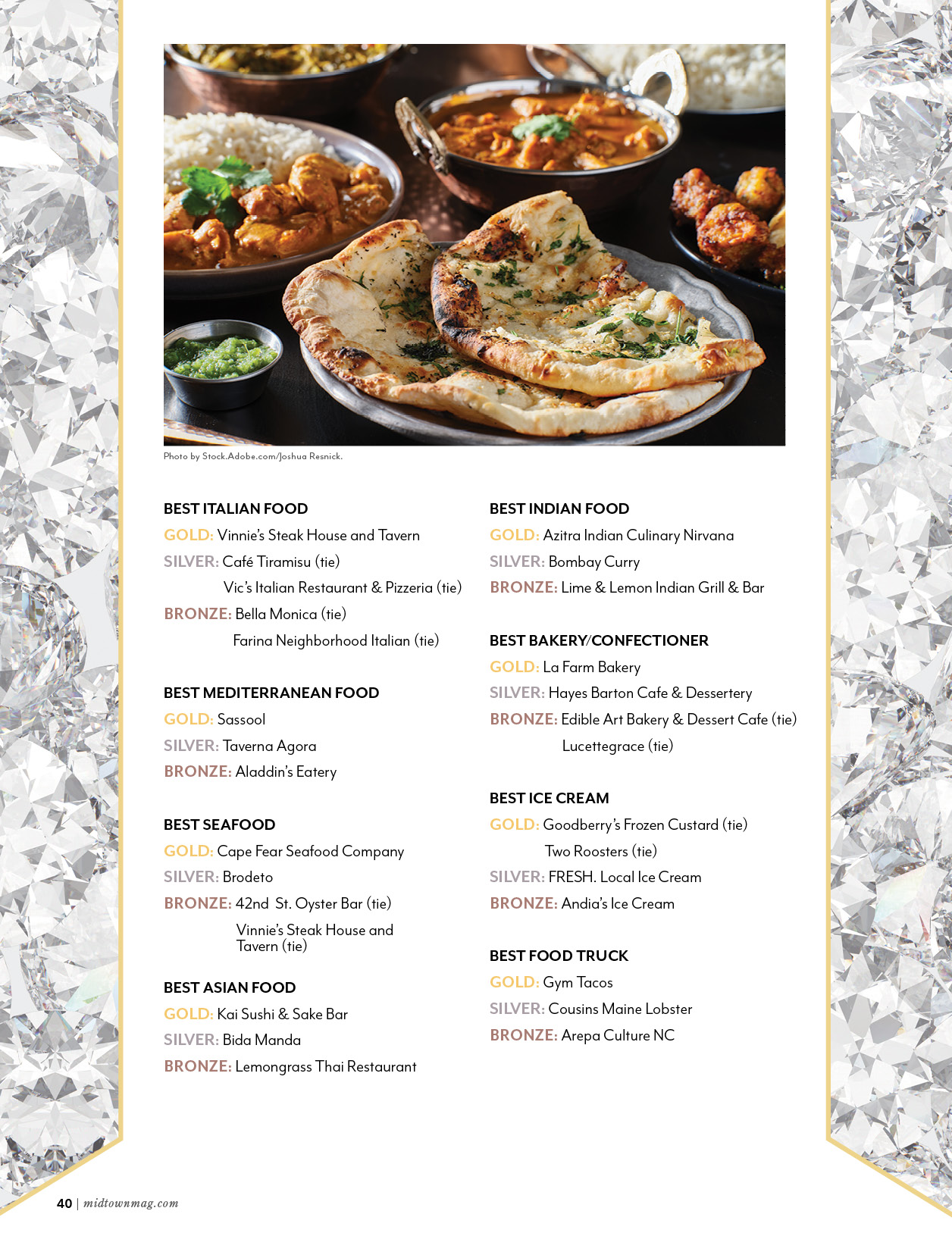 Photo by Stock.Adobe.com/Joshua Resnick.

BEST ITALIAN FOOD
GOLD: Vinnie's Steak House and Tavern
SILVER: Café Tiramisu (tie)
Vic's Italian Restaurant & Pizzeria (tie)
BRONZE: Bella Monica (tie)
Farina Neighborhood Italian (tie)

BEST MEDITERRANEAN FOOD
GOLD: Sassool
SILVER: Taverna Agora
BRONZE: Aladdin's Eatery

BEST SEAFOOD
GOLD: Cape Fear Seafood Company
SILVER: Brodeto
BRONZE: 42nd St. Oyster Bar (tie)
Vinnie's Steak House and Tavern (tie)

BEST ASIAN FOOD
GOLD: Kai Sushi & Sake Bar
SILVER: Bida Manda
BRONZE: Lemongrass Thai Restaurant

BEST INDIAN FOOD
GOLD: Azitra Indian Culinary Nirvana
SILVER: Bombay Curry
BRONZE: Lime & Lemon Indian Grill & Bar

BEST BAKERY/CONFECTIONER
GOLD: La Farm Bakery
SILVER: Hayes Barton Cafe & Dessertery
BRONZE: Edible Art Bakery & Dessert Cafe (tie)
Lucettegrace (tie)

BEST ICE CREAM
GOLD: Goodberry's Frozen Custard (tie)
Two Roosters (tie)
SILVER: FRESH. Local Ice Cream
BRONZE: Andia's Ice Cream

BEST FOOD TRUCK
GOLD: Gym Tacos
SILVER: Cousins Maine Lobster
BRONZE: Arepa Culture NC

40 | midtownmag.com